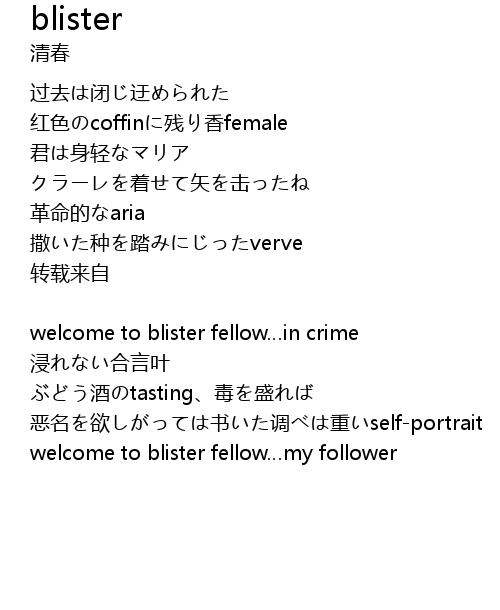 blister
清春

过去は闭じ迂められた
红色のcoffinに残り香female
君は身轻なマリア
クラーレを着せて矢を击ったね
革命的なaria
撒いた种を踏みにじったverve
转载来自

welcome to blister fellow...in crime
浸れない合言叶
ぶどう酒のtasting、毒を盛れば
恶名を欲しがっては书いた调べは重いself-portrait
welcome to blister fellow...my follower